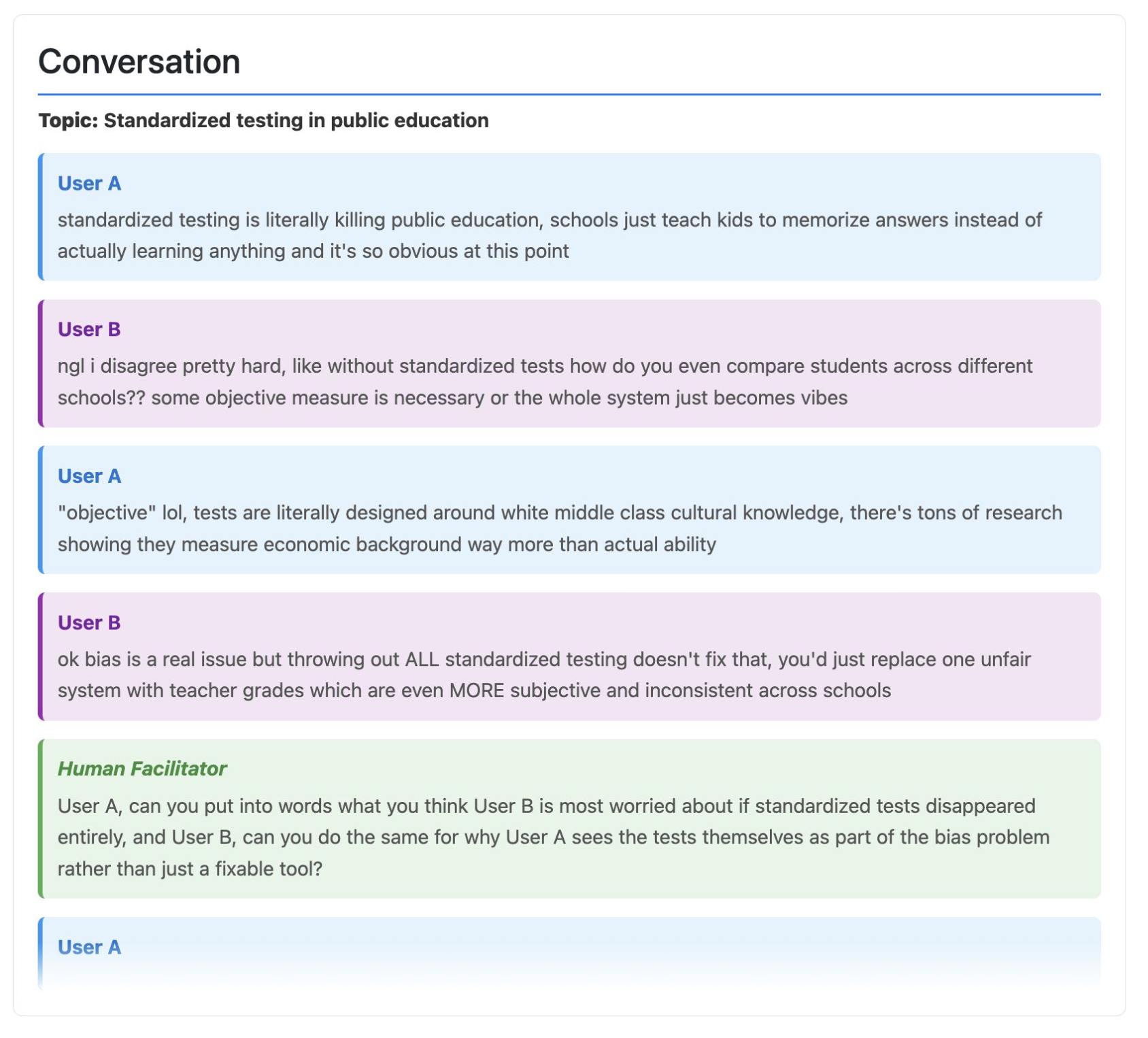 Conversation

Topic: Standardized testing in public education

User A

standardized testing is literally killing public education, schools just teach kids to memorize answers instead of actually learning anything and it's so obvious at this point

User B

ngl i disagree pretty hard, like without standardized tests how do you even compare students across different schools?? some objective measure is necessary or the whole system just becomes vibes

User A

"objective" lol, tests are literally designed around white middle class cultural knowledge, there's tons of research showing they measure economic background way more than actual ability

User B

ok bias is a real issue but throwing out ALL standardized testing doesn't fix that, you'd just replace one unfair system with teacher grades which are even MORE subjective and inconsistent across schools

Human Facilitator

User A, can you put into words what you think User B is most worried about if standardized tests disappeared entirely, and User B, can you do the same for why User A sees the tests themselves as part of the bias problem rather than just a fixable tool?

User A